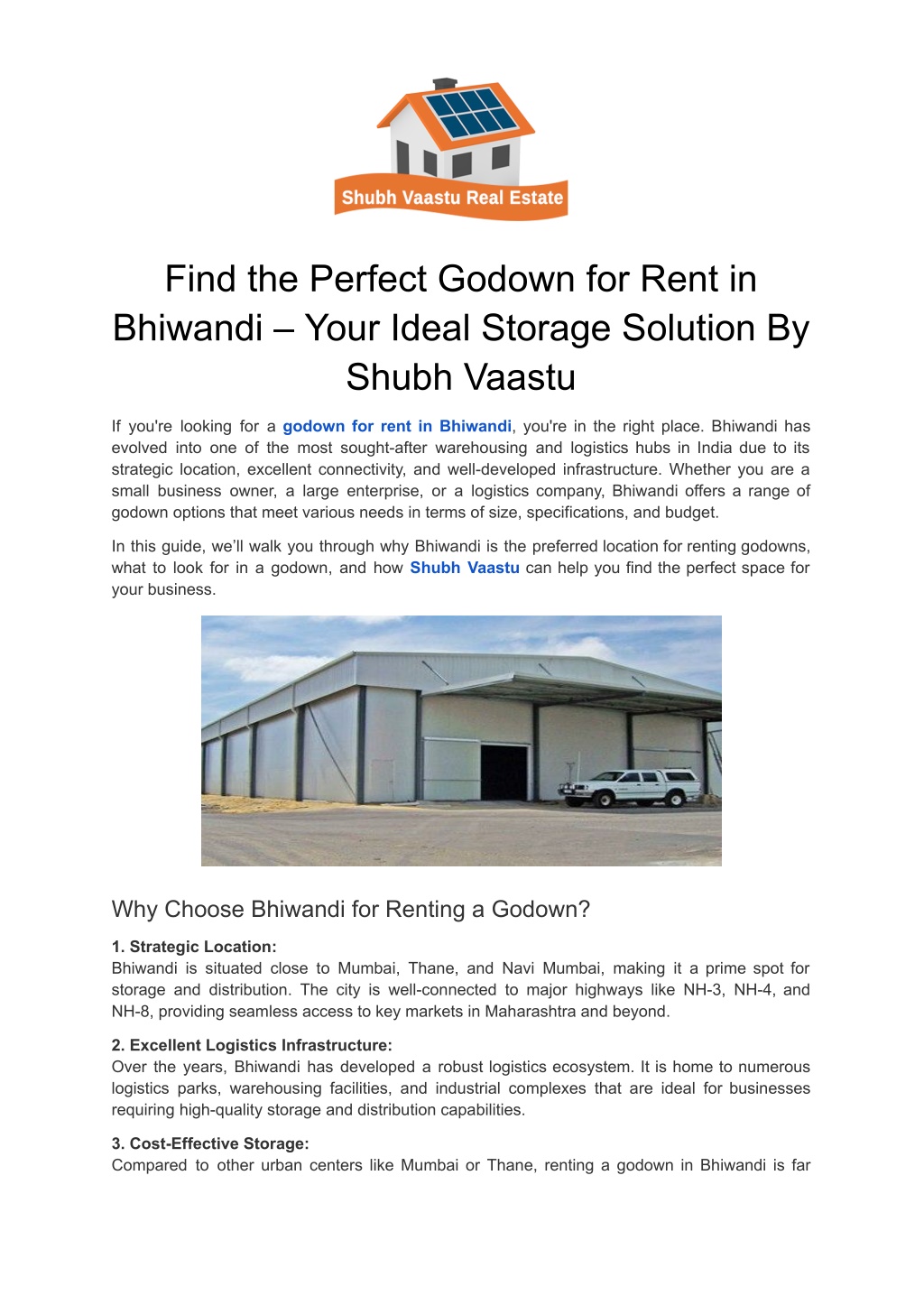 Shubh Vaastu Real Estate

Find the Perfect Godown for Rent in Bhiwandi – Your Ideal Storage Solution By Shubh Vaastu

If you're looking for a godown for rent in Bhiwandi, you're in the right place. Bhiwandi has evolved into one of the most sought-after warehousing and logistics hubs in India due to its strategic location, excellent connectivity, and well-developed infrastructure. Whether you are a small business owner, a large enterprise, or a logistics company, Bhiwandi offers a range of godown options that meet various needs in terms of size, specifications, and budget.

In this guide, we'll walk you through why Bhiwandi is the preferred location for renting godowns, what to look for in a godown, and how Shubh Vaastu can help you find the perfect space for your business.

Why Choose Bhiwandi for Renting a Godown?

1. Strategic Location:
Bhiwandi is situated close to Mumbai, Thane, and Navi Mumbai, making it a prime spot for storage and distribution. The city is well-connected to major highways like NH-3, NH-4, and NH-8, providing seamless access to key markets in Maharashtra and beyond.

2. Excellent Logistics Infrastructure:
Over the years, Bhiwandi has developed a robust logistics ecosystem. It is home to numerous logistics parks, warehousing facilities, and industrial complexes that are ideal for businesses requiring high-quality storage and distribution capabilities.

3. Cost-Effective Storage:
Compared to other urban centers like Mumbai or Thane, renting a godown in Bhiwandi is far